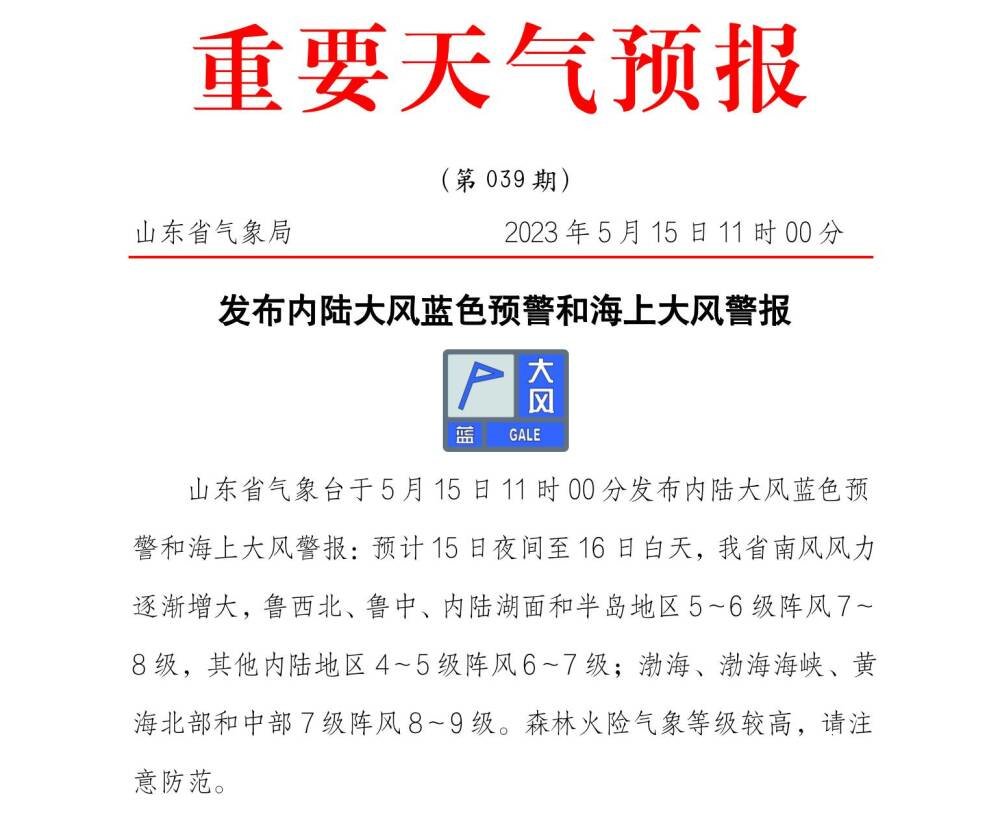 重要天气预报

（第 039 期）

山东省气象局　　2023 年 5 月 15 日 11 时 00 分

发布内陆大风蓝色预警和海上大风警报

大风
蓝 GALE

山东省气象台于 5 月 15 日 11 时 00 分发布内陆大风蓝色预警和海上大风警报：预计 15 日夜间至 16 日白天，我省南风风力逐渐增大，鲁西北、鲁中、内陆湖面和半岛地区 5~6 级阵风 7~8 级，其他内陆地区 4~5 级阵风 6~7 级；渤海、渤海海峡、黄海北部和中部 7 级阵风 8~9 级。森林火险气象等级较高，请注意防范。